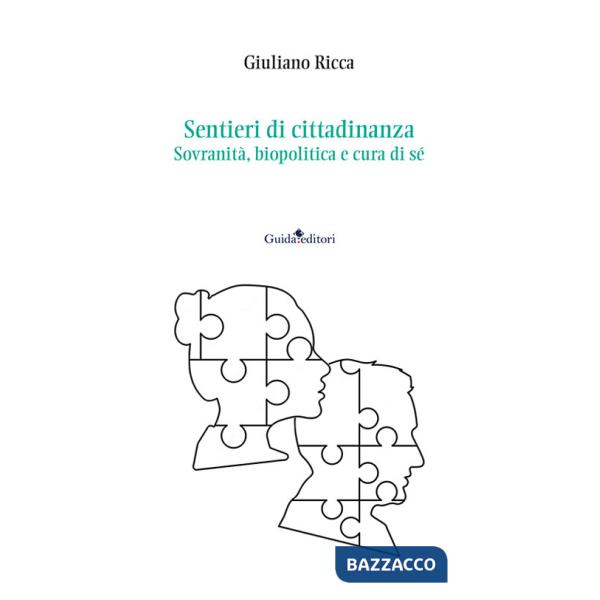 Giuliano Ricca

Sentieri di cittadinanza
Sovranità, biopolitica e cura di sé

Guida editori

BAZZACCO